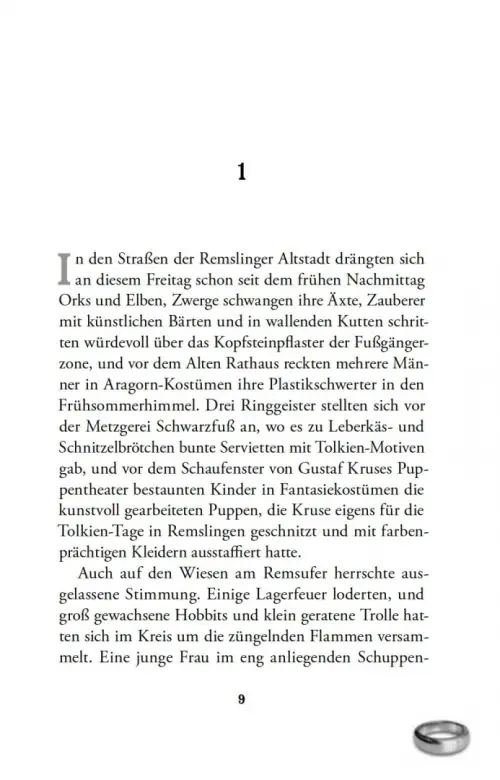 1

In den Straßen der Remslinger Altstadt drängten sich an diesem Freitag schon seit dem frühen Nachmittag Orks und Elben, Zwerge schwangen ihre Äxte, Zauberer mit künstlichen Bärten und in wallenden Kutten schritten würdevoll über das Kopfsteinpflaster der Fußgängerzone, und vor dem Alten Rathaus reckten mehrere Männer in Aragorn-Kostümen ihre Plastikschwerter in den Frühsommerhimmel. Drei Ringgeister stellten sich vor der Metzgerei Schwarzfuß an, wo es zu Leberkäs- und Schnitzelbrötchen bunte Servietten mit Tolkien-Motiven gab, und vor dem Schaufenster von Gustaf Kruses Puppentheater bestaunten Kinder in Fantasiekostümen die kunstvoll gearbeiteten Puppen, die Kruse eigens für die Tolkien-Tage in Remslingen geschnitzt und mit farbenprächtigen Kleidern ausstaffiert hatte.

Auch auf den Wiesen am Remsufer herrschte ausgelassene Stimmung. Einige Lagerfeuer loderten, und groß gewachsene Hobbits und klein geratene Trolle hatten sich im Kreis um die züngelnden Flammen versammelt. Eine junge Frau im eng anliegenden Schuppen-

9